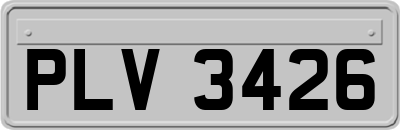 PLV 3426